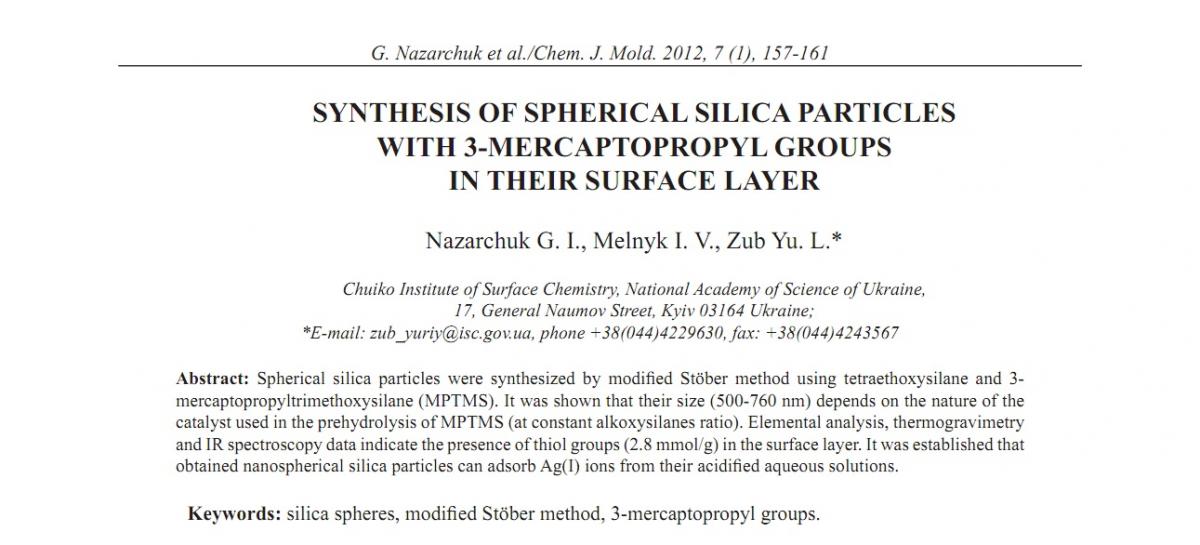 G. Nazarchuk et al./Chem. J. Mold. 2012, 7 (1), 157-161

SYNTHESIS OF SPHERICAL SILICA PARTICLES WITH 3-MERCAPTOPROPYL GROUPS IN THEIR SURFACE LAYER

Nazarchuk G. I., Melnyk I. V., Zub Yu. L.*

Chuiko Institute of Surface Chemistry, National Academy of Science of Ukraine, 17, General Naumov Street, Kyiv 03164 Ukraine;
*E-mail: zub_yuriy@isc.gov.ua, phone +38(044)4229630, fax: +38(044)4243567

Abstract: Spherical silica particles were synthesized by modified Stöber method using tetraethoxysilane and 3-mercaptopropyltrimethoxysilane (MPTMS). It was shown that their size (500-760 nm) depends on the nature of the catalyst used in the prehydrolysis of MPTMS (at constant alkoxysilanes ratio). Elemental analysis, thermogravimetry and IR spectroscopy data indicate the presence of thiol groups (2.8 mmol/g) in the surface layer. It was established that obtained nanospherical silica particles can adsorb Ag(I) ions from their acidified aqueous solutions.

Keywords: silica spheres, modified Stöber method, 3-mercaptopropyl groups.